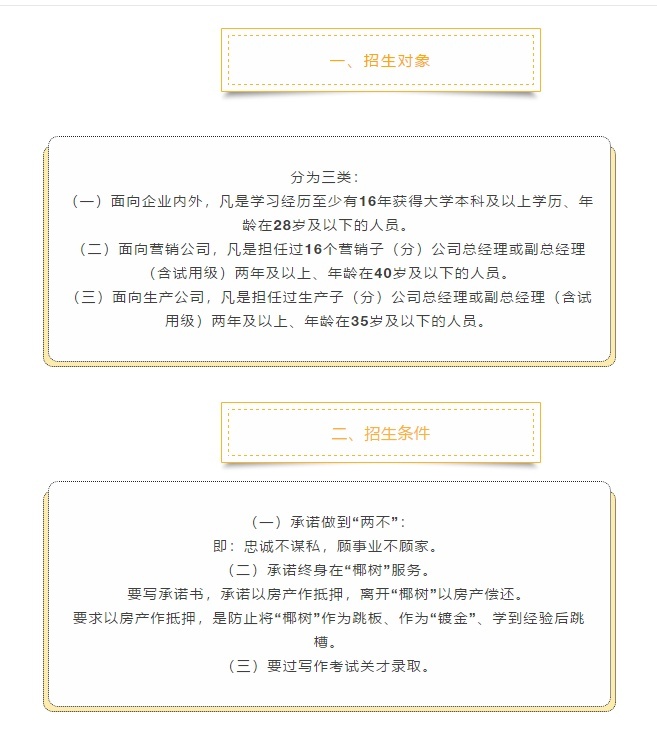 一、招生对象

分为三类：
（一）面向企业内外，凡是学习经历至少有16年获得大学本科及以上学历、年龄在28岁及以下的人员。
（二）面向营销公司，凡是担任过16个营销子（分）公司总经理或副总经理（含试用级）两年及以上、年龄在40岁及以下的人员。
（三）面向生产公司，凡是担任过生产子（分）公司总经理或副总经理（含试用级）两年及以上、年龄在35岁及以下的人员。

二、招生条件

（一）承诺做到“两不”：
即：忠诚不谋私，顾事业不顾家。
（二）承诺终身在“椰树”服务。
要写承诺书，承诺以房产作抵押，离开“椰树”以房产偿还。
要求以房产作抵押，是防止将“椰树”作为跳板、作为“镀金”、学到经验后跳槽。
（三）要过写作考试关才录取。